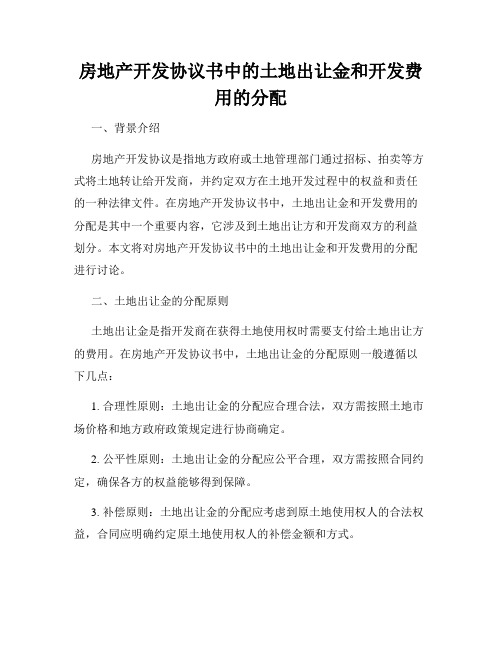 房地产开发协议书中的土地出让金和开发费用的分配

一、背景介绍

房地产开发协议是指地方政府或土地管理部门通过招标、拍卖等方式将土地转让给开发商，并约定双方在土地开发过程中的权益和责任的一种法律文件。在房地产开发协议书中，土地出让金和开发费用的分配是其中一个重要内容，它涉及到土地出让方和开发商双方的利益划分。本文将对房地产开发协议书中的土地出让金和开发费用的分配进行讨论。

二、土地出让金的分配原则

土地出让金是指开发商在获得土地使用权时需要支付给土地出让方的费用。在房地产开发协议书中，土地出让金的分配原则一般遵循以下几点：

1. 合理性原则：土地出让金的分配应合理合法，双方需按照土地市场价格和地方政府政策规定进行协商确定。

2. 公平性原则：土地出让金的分配应公平合理，双方需按照合同约定，确保各方的权益能够得到保障。

3. 补偿原则：土地出让金的分配应考虑到原土地使用权人的合法权益，合同应明确约定原土地使用权人的补偿金额和方式。